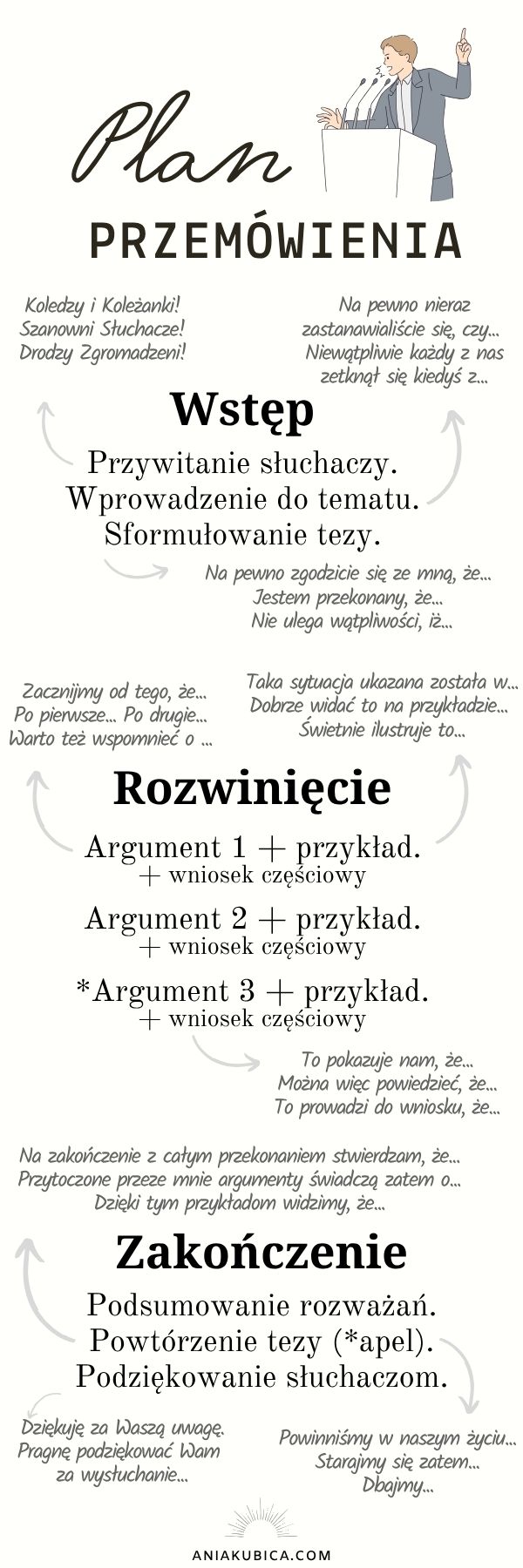 Plan
PRZEMÓWIENIA

Koledzy i Koleżanki!
Szanowni Słuchacze!
Drodzy Zgromadzeni!

Na pewno nieraz zastanawialiście się, czy...
Niewątpliwie każdy z nas zetknął się kiedyś z...

Wstęp

Przywitanie słuchaczy.
Wprowadzenie do tematu.
Sformułowanie tezy.

Na pewno zgodzicie się ze mną, że...
Jestem przekonany, że...
Nie ulega wątpliwości, iż...

Zacznijmy od tego, że...
Po pierwsze... Po drugie...
Warto też wspomnieć o ...

Taka sytuacja ukazana została w...
Dobrze widać to na przykładzie...
Świetnie ilustruje to...

Rozwinięcie

Argument 1 + przykład.
+ wniosek częściowy
Argument 2 + przykład.
+ wniosek częściowy
*Argument 3 + przykład.
+ wniosek częściowy

To pokazuje nam, że...
Można więc powiedzieć, że...
To prowadzi do wniosku, że...

Na zakończenie z całym przekonaniem stwierdzam, że...
Przytoczone przeze mnie argumenty świadczą zatem o...
Dzięki tym przykładom widzimy, że...

Zakończenie

Podsumowanie rozważań.
Powtórzenie tezy (*apel).
Podziękowanie słuchaczom.

Dziękuję za Waszą uwagę.
Pragnę podziękować Wam za wysłuchanie...

Powinniśmy w naszym życiu...
Starajmy się zatem...
Dbajmy...

ANIAKUBICA.COM